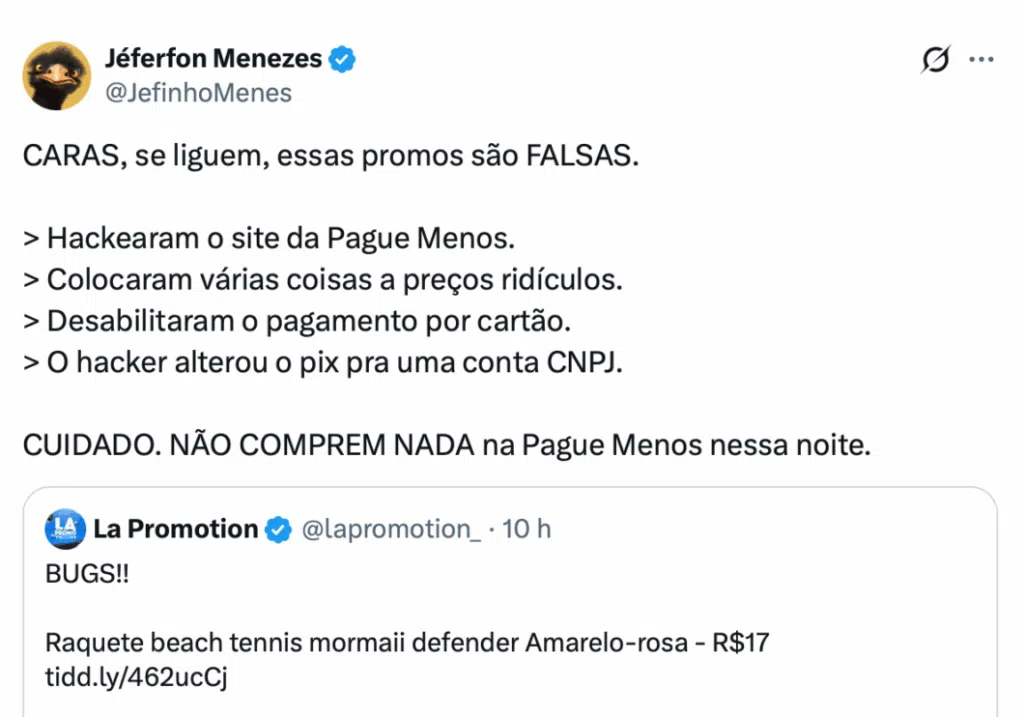 Jéferfon Menezes
@JefinhoMenes

CARAS, se liguem, essas promos são FALSAS.

> Hackearam o site da Pague Menos.
> Colocaram várias coisas a preços ridículos.
> Desabilitaram o pagamento por cartão.
> O hacker alterou o pix pra uma conta CNPJ.

CUIDADO. NÃO COMPREM NADA na Pague Menos nessa noite.

LA PROMO
La Promotion @lapromotion_ · 10 h
BUGS!!

Raquete beach tennis mormaii defender Amarelo-rosa - R$17
tidd.ly/462ucCj